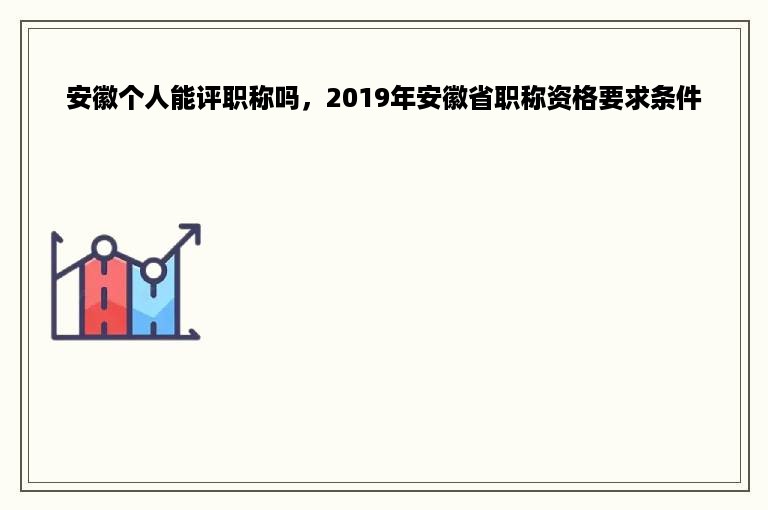 安徽个人能评职称吗，2019年安徽省职称资格要求条件